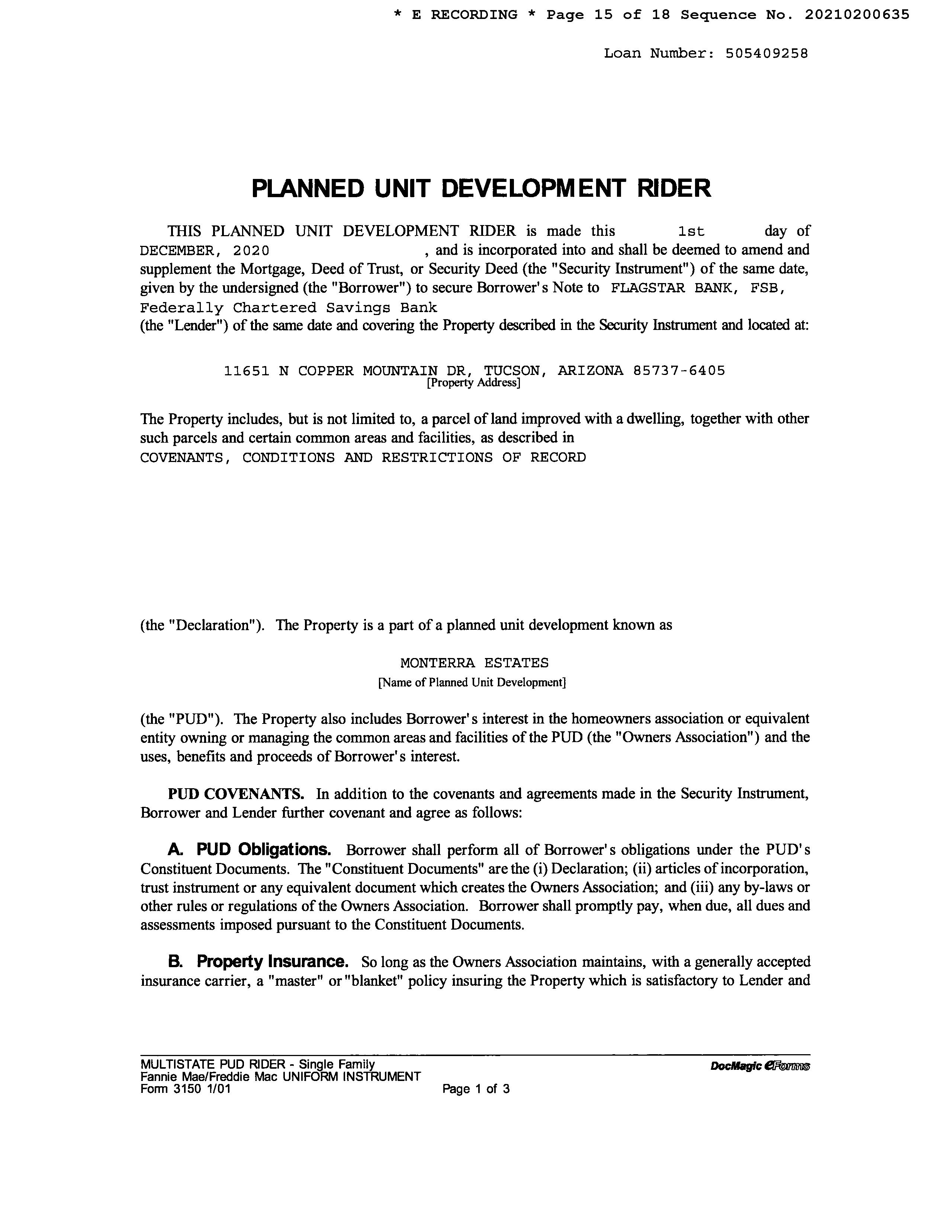 * E RECORDING * Page 15 of 18 Sequence No. 20210200635

Loan Number: 505409258

PLANNED UNIT DEVELOPMENT RIDER

THIS PLANNED UNIT DEVELOPMENT RIDER is made this 1st day of DECEMBER, 2020 , and is incorporated into and shall be deemed to amend and supplement the Mortgage, Deed of Trust, or Security Deed (the "Security Instrument") of the same date, given by the undersigned (the "Borrower") to secure Borrower's Note to FLAGSTAR BANK, FSB, Federally Chartered Savings Bank
(the "Lender") of the same date and covering the Property described in the Security Instrument and located at:

11651 N COPPER MOUNTAIN DR, TUCSON, ARIZONA 85737-6405
[Property Address]

The Property includes, but is not limited to, a parcel of land improved with a dwelling, together with other such parcels and certain common areas and facilities, as described in
COVENANTS, CONDITIONS AND RESTRICTIONS OF RECORD

(the "Declaration"). The Property is a part of a planned unit development known as

MONTERRA ESTATES
[Name of Planned Unit Development]

(the "PUD"). The Property also includes Borrower's interest in the homeowners association or equivalent entity owning or managing the common areas and facilities of the PUD (the "Owners Association") and the uses, benefits and proceeds of Borrower's interest.

PUD COVENANTS. In addition to the covenants and agreements made in the Security Instrument, Borrower and Lender further covenant and agree as follows:

A. PUD Obligations. Borrower shall perform all of Borrower's obligations under the PUD's Constituent Documents. The "Constituent Documents" are the (i) Declaration; (ii) articles of incorporation, trust instrument or any equivalent document which creates the Owners Association; and (iii) any by-laws or other rules or regulations of the Owners Association. Borrower shall promptly pay, when due, all dues and assessments imposed pursuant to the Constituent Documents.

B. Property Insurance. So long as the Owners Association maintains, with a generally accepted insurance carrier, a "master" or "blanket" policy insuring the Property which is satisfactory to Lender and

MULTISTATE PUD RIDER - Single Family
Fannie Mae/Freddie Mac UNIFORM INSTRUMENT
Form 3150 1/01
Page 1 of 3
DocMagic eForms